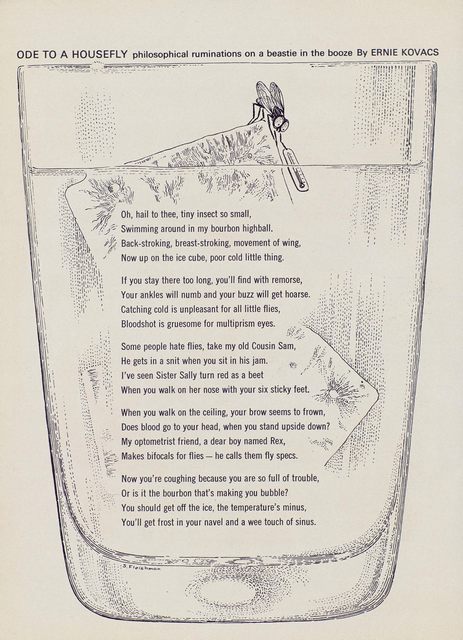 ODE TO A HOUSEFLY philosophical ruminations on a beastie in the booze By ERNIE KOVACS

Oh, hail to thee, tiny insect so small,
Swimming around in my bourbon highball.
Back-stroking, breast-stroking, movement of wing,
Now up on the ice cube, poor cold little thing.

If you stay there too long, you'll find with remorse,
Your ankles will numb and your buzz will get hoarse.
Catching cold is unpleasant for all little flies,
Bloodshot is gruesome for multiprism eyes.

Some people hate flies, take my old Cousin Sam,
He gets in a snit when you sit in his jam.
I've seen Sister Sally turn red as a beet
When you walk on her nose with your six sticky feet.

When you walk on the ceiling, your brow seems to frown,
Does blood go to your head, when you stand upside down?
My optometrist friend, a dear boy named Rex,
Makes bifocals for flies — he calls them fly specs.

Now you're coughing because you are so full of trouble,
Or is it the bourbon that's making you bubble?
You should get off the ice, the temperature's minus,
You'll get frost in your navel and a wee touch of sinus.

S. Fleishman